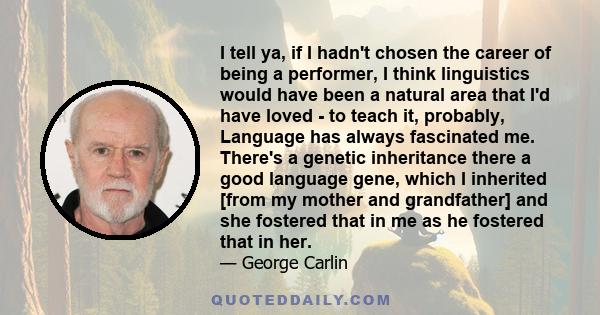 I tell ya, if I hadn't chosen the career of being a performer, I think linguistics would have been a natural area that I'd have loved - to teach it, probably, Language has always fascinated me. There's a genetic inheritance there a good language gene, which I inherited [from my mother and grandfather] and she fostered that in me as he fostered that in her.
— George Carlin

QUOTEDDAILY.COM